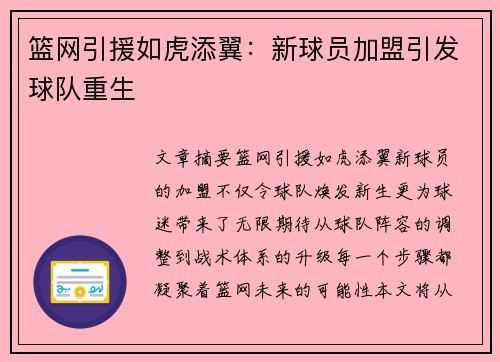 篮网引援如虎添翼：新球员加盟引发球队重生

文章摘要篮网引援如虎添翼新球员的加盟不仅令球队焕发新生更为球迷带来了无限期待从球队阵容的调整到战术体系的升级每一个步骤都凝聚着篮网未来的可能性本文将从